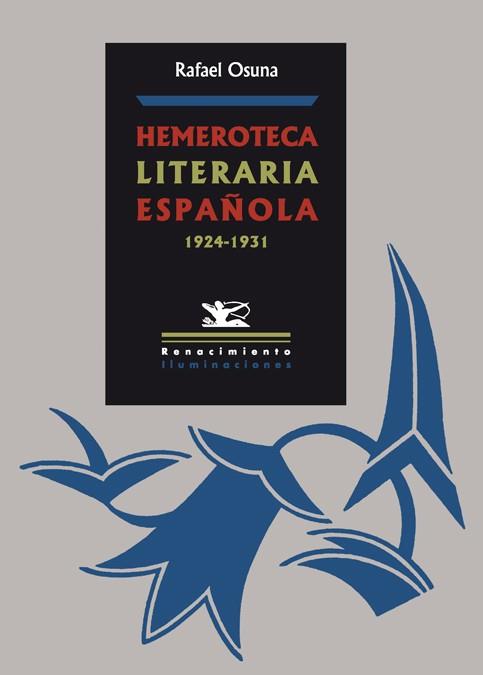 Rafael Osuna

HEMEROTECA
LITERARIA
ESPAÑOLA
1924-1931

Renacimiento
Iluminaciones